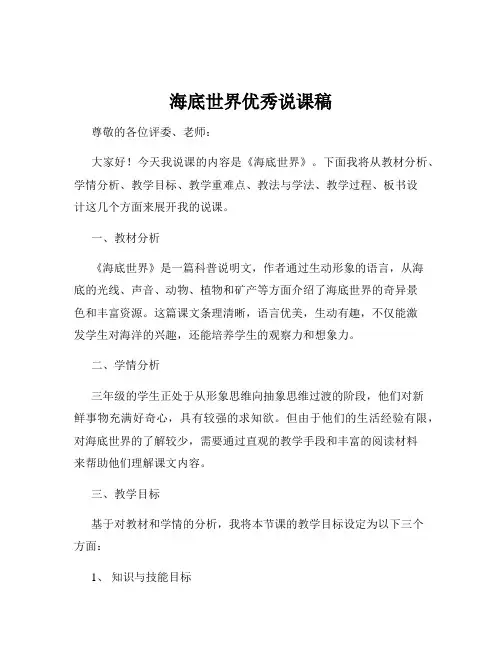 海底世界优秀说课稿

尊敬的各位评委、老师：

大家好！今天我说课的内容是《海底世界》。下面我将从教材分析、学情分析、教学目标、教学重难点、教法与学法、教学过程、板书设计这几个方面来展开我的说课。

一、教材分析

《海底世界》是一篇科普说明文，作者通过生动形象的语言，从海底的光线、声音、动物、植物和矿产等方面介绍了海底世界的奇异景色和丰富资源。这篇课文条理清晰，语言优美，生动有趣，不仅能激发学生对海洋的兴趣，还能培养学生的观察力和想象力。

二、学情分析

三年级的学生正处于从形象思维向抽象思维过渡的阶段，他们对新鲜事物充满好奇心，具有较强的求知欲。但由于他们的生活经验有限，对海底世界的了解较少，需要通过直观的教学手段和丰富的阅读材料来帮助他们理解课文内容。

三、教学目标

基于对教材和学情的分析，我将本节课的教学目标设定为以下三个方面：

1、知识与技能目标